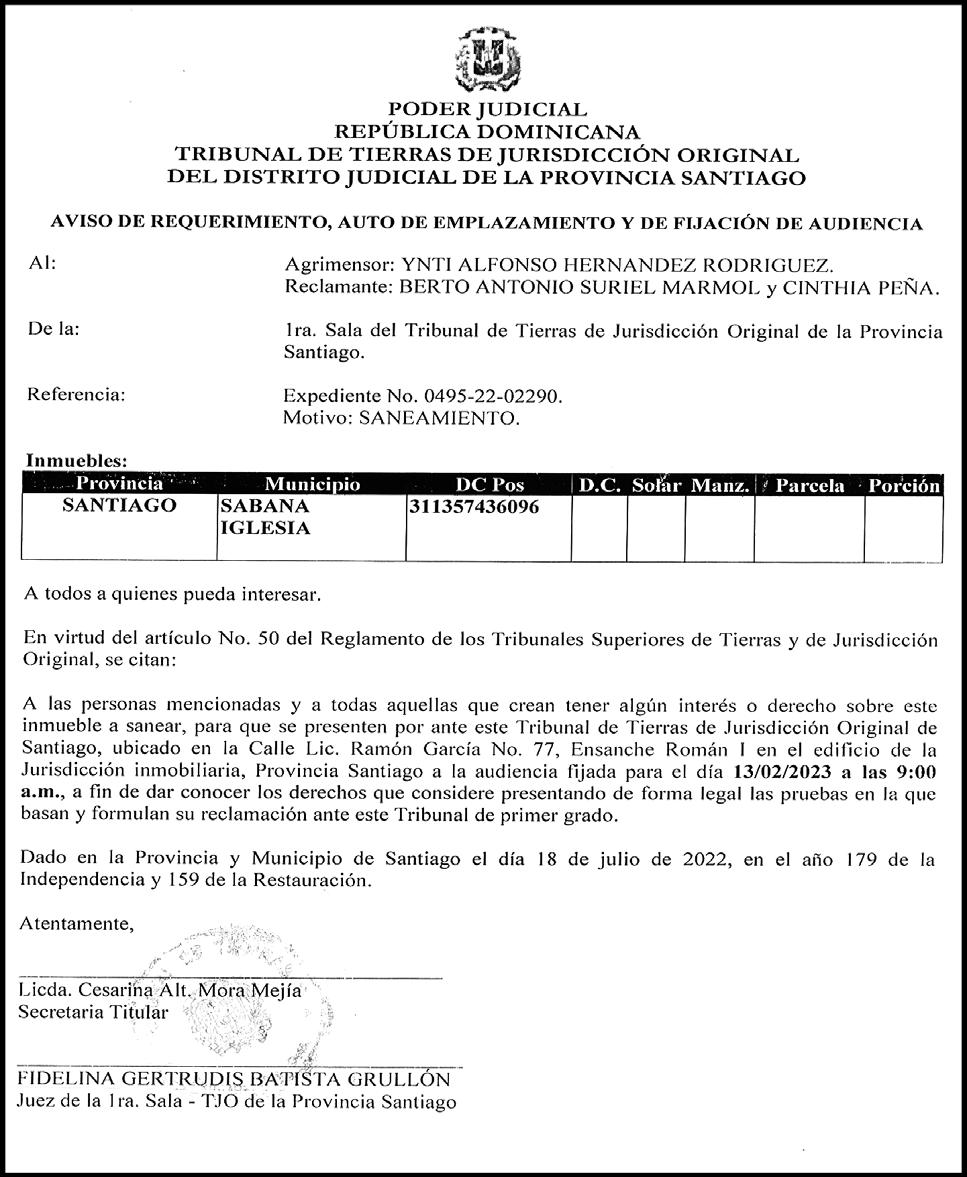 PODER JUDICIAL
REPÚBLICA DOMINICANA
TRIBUNAL DE TIERRAS DE JURISDICCIÓN ORIGINAL
DEL DISTRITO JUDICIAL DE LA PROVINCIA SANTIAGO

AVISO DE REQUERIMIENTO, AUTO DE EMPLAZAMIENTO Y DE FIJACIÓN DE AUDIENCIA

Al: Agrimensor: YNTI ALFONSO HERNANDEZ RODRIGUEZ.
Reclamante: BERTO ANTONIO SURIEL MARMOL y CINTHIA PEÑA.

De la: 1ra. Sala del Tribunal de Tierras de Jurisdicción Original de la Provincia Santiago.

Referencia: Expediente No. 0495-22-02290.
Motivo: SANEAMIENTO.

Inmuebles:

| Provincia | Municipio | DC Pos | D.C. | Solar | Manz. | Parcela | Porción |
|---|---|---|---|---|---|---|---|
| SANTIAGO | SABANA IGLESIA | 311357436096 | | | | | |

A todos a quienes pueda interesar.

En virtud del artículo No. 50 del Reglamento de los Tribunales Superiores de Tierras y de Jurisdicción Original, se citan:

A las personas mencionadas y a todas aquellas que crean tener algún interés o derecho sobre este inmueble a sanear, para que se presenten por ante este Tribunal de Tierras de Jurisdicción Original de Santiago, ubicado en la Calle Lic. Ramón García No. 77, Ensanche Román I en el edificio de la Jurisdicción inmobiliaria, Provincia Santiago a la audiencia fijada para el día 13/02/2023 a las 9:00 a.m., a fin de dar conocer los derechos que considere presentando de forma legal las pruebas en la que basan y formulan su reclamación ante este Tribunal de primer grado.

Dado en la Provincia y Municipio de Santiago el día 18 de julio de 2022, en el año 179 de la Independencia y 159 de la Restauración.

Atentamente,

Licda. Cesarina Alt. Mora Mejía
Secretaria Titular

FIDELINA GERTRUDIS BATISTA GRULLÓN
Juez de la 1ra. Sala - TJO de la Provincia Santiago